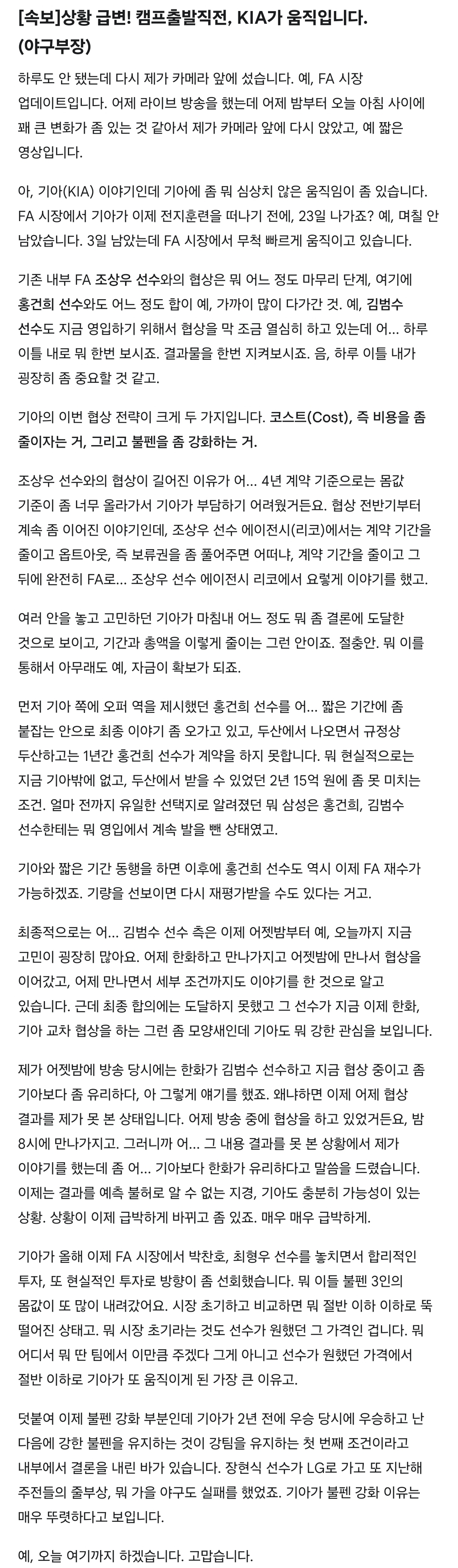 [속보]상황 급변! 캠프출발직전, KIA가 움직입니다. (야구부장)

하루도 안 됐는데 다시 제가 카메라 앞에 섰습니다. 예, FA 시장 업데이트입니다. 어제 라이브 방송을 했는데 어제 밤부터 오늘 아침 사이에 꽤 큰 변화가 좀 있는 것 같아서 제가 카메라 앞에 다시 앉았고, 예 짧은 영상입니다.

아, 기아(KIA) 이야기인데 기아에 좀 뭐 심상치 않은 움직임이 좀 있습니다. FA 시장에서 기아가 이제 전지훈련을 떠나기 전에, 23일 나가죠? 예, 며칠 안 남았습니다. 3일 남았는데 FA 시장에서 무척 빠르게 움직이고 있습니다.

기존 내부 FA 조상우 선수와의 협상은 뭐 어느 정도 마무리 단계, 여기에 홍건희 선수와도 어느 정도 합이 예, 가까이 많이 다가간 것. 예, 김범수 선수도 지금 영입하기 위해서 협상을 막 조금 열심히 하고 있는데 어... 하루 이틀 내로 뭐 한번 보시죠. 결과물을 한번 지켜보시죠. 음, 하루 이틀 내가 굉장히 좀 중요할 것 같고.

기아의 이번 협상 전략이 크게 두 가지입니다. 코스트(Cost), 즉 비용을 좀 줄이자는 거, 그리고 불펜을 좀 강화하는 거.

조상우 선수와의 협상이 길어진 이유가 어... 4년 계약 기준으로는 몸값 기준이 좀 너무 올라가서 기아가 부담하기 어려웠거든요. 협상 전반기부터 계속 좀 이어진 이야기인데, 조상우 선수 에이전시(리코)에서는 계약 기간을 줄이고 옵트아웃, 즉 보류권을 좀 풀어주면 어떠냐, 계약 기간을 줄이고 그 뒤에 완전히 FA로... 조상우 선수 에이전시 리코에서 요렇게 이야기를 했고.

여러 안을 놓고 고민하던 기아가 마침내 어느 정도 뭐 좀 결론에 도달한 것으로 보이고, 기간과 총액을 이렇게 줄이는 그런 안이죠. 절충안. 뭐 이를 통해서 아무래도 예, 자금이 확보가 되죠.

먼저 기아 쪽에 오퍼 역을 제시했던 홍건희 선수를 어... 짧은 기간에 좀 붙잡는 안으로 최종 이야기 좀 오가고 있고, 두산에서 나오면서 규정상 두산하고는 1년간 홍건희 선수가 계약을 하지 못합니다. 뭐 현실적으로는 지금 기아밖에 없고, 두산에서 받을 수 있었던 2년 15억 원에 좀 못 미치는 조건. 얼마 전까지 유일한 선택지로 알려졌던 뭐 삼성은 홍건희, 김범수 선수한테는 뭐 영입에서 계속 발을 뺀 상태였고.

기아와 짧은 기간 동행을 하면 이후에 홍건희 선수도 역시 이제 FA 재수가 가능하겠죠. 기량을 선보이면 다시 재평가받을 수도 있다는 거고.

최종적으로는 어... 김범수 선수 측은 이제 어젯밤부터 예, 오늘까지 지금 고민이 굉장히 많아요. 어제 한화하고 만나가지고 어젯밤에 만나서 협상을 이어갔고, 어제 만나면서 세부 조건까지도 이야기를 한 것으로 알고 있습니다. 근데 최종 합의에는 도달하지 못했고 그 선수가 지금 이제 한화, 기아 교차 협상을 하는 그런 좀 모양새인데 기아도 뭐 강한 관심을 보입니다.

제가 어젯밤에 방송 당시에는 한화가 김범수 선수하고 지금 협상 중이고 좀 기아보다 좀 유리하다, 아 그렇게 얘기를 했죠. 왜냐하면 이제 어제 협상 결과를 제가 못 본 상태입니다. 어제 방송 중에 협상을 하고 있었거든요, 밤 8시에 만나가지고. 그러니까 어... 그 내용 결과를 못 본 상황에서 제가 이야기를 했는데 좀 어... 기아보다 한화가 유리하다고 말씀을 드렸습니다. 이제는 결과를 예측 불허로 알 수 없는 지경, 기아도 충분히 가능성이 있는 상황. 상황이 이제 급박하게 바뀌고 좀 있죠. 매우 매우 급박하게.

기아가 올해 이제 FA 시장에서 박찬호, 최형우 선수를 놓치면서 합리적인 투자, 또 현실적인 투자로 방향이 좀 선회했습니다. 뭐 이들 불펜 3인의 몸값이 또 많이 내려갔어요. 시장 초기하고 비교하면 뭐 절반 이하 이하로 뚝 떨어진 상태고. 뭐 시장 초기라는 것도 선수가 원했던 그 가격인 겁니다. 뭐 어디서 뭐 딴 팀에서 이만큼 주겠다 그게 아니고 선수가 원했던 가격에서 절반 이하로 기아가 또 움직이게 된 가장 큰 이유고.

덧붙여 이제 불펜 강화 부분인데 기아가 2년 전에 우승 당시에 우승하고 난 다음에 강한 불펜을 유지하는 것이 강팀을 유지하는 첫 번째 조건이라고 내부에서 결론을 내린 바가 있습니다. 장현식 선수가 LG로 가고 또 지난해 주전들의 줄부상, 뭐 가을 야구도 실패를 했었죠. 기아가 불펜 강화 이유는 매우 뚜렷하다고 보입니다.

예, 오늘 여기까지 하겠습니다. 고맙습니다.